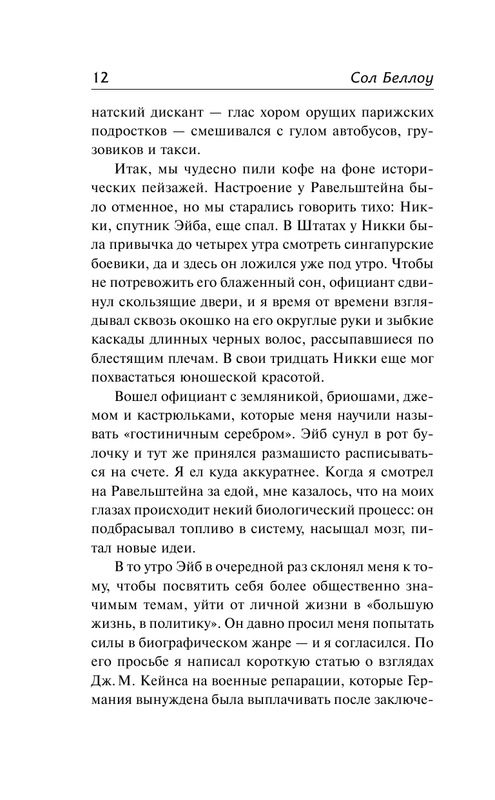 12 Сол Беллоу

натский дискант — глас хором орущих парижских подростков — смешивался с гулом автобусов, грузовиков и такси.

Итак, мы чудесно пили кофе на фоне исторических пейзажей. Настроение у Равельштейна было отменное, но мы старались говорить тихо: Никки, спутник Эйба, еще спал. В Штатах у Никки была привычка до четырех утра смотреть сингапурские боевики, да и здесь он ложился уже под утро. Чтобы не потревожить его блаженный сон, официант сдвинул скользящие двери, и я время от времени взглядывал сквозь окошко на его округлые руки и зыбкие каскады длинных черных волос, рассыпавшиеся по блестящим плечам. В свои тридцать Никки еще мог похвастаться юношеской красотой.

Вошел официант с земляникой, бриошами, джемом и кастрюльками, которые меня научили называть «гостиничным серебром». Эйб сунул в рот булочку и тут же принялся размашисто расписываться на счете. Я ел куда аккуратнее. Когда я смотрел на Равельштейна за едой, мне казалось, что на моих глазах происходит некий биологический процесс: он подбрасывал топливо в систему, насыщал мозг, питал новые идеи.

В то утро Эйб в очередной раз склонял меня к тому, чтобы посвятить себя более общественно значимым темам, уйти от личной жизни в «большую жизнь, в политику». Он давно просил меня попытать силы в биографическом жанре — и я согласился. По его просьбе я написал короткую статью о взглядах Дж. М. Кейнса на военные репарации, которые Германия вынуждена была выплачивать после заключе-